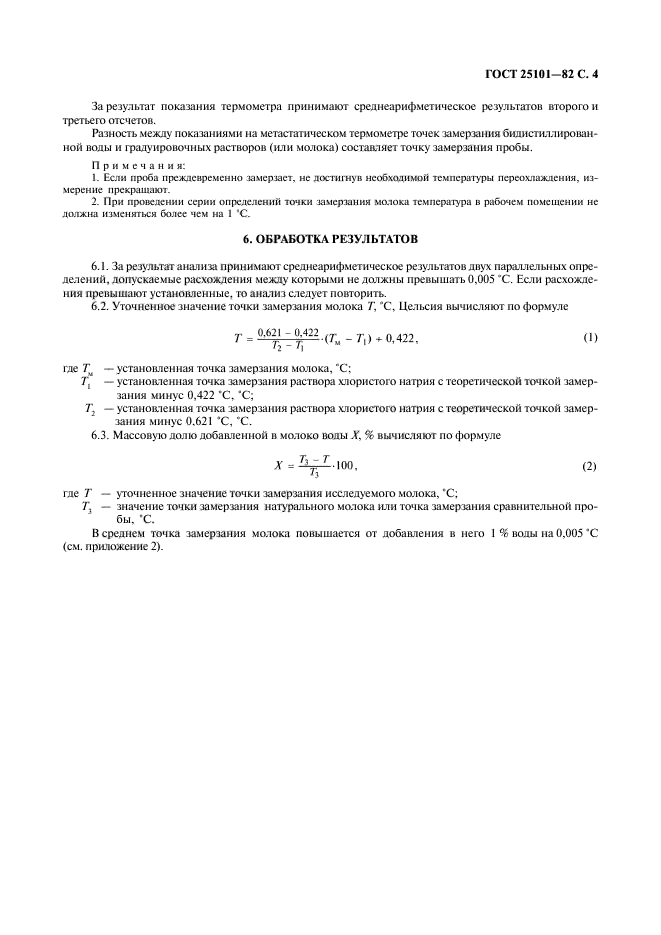 ГОСТ 25101—82 С. 4

За результат показания термометра принимают среднеарифметическое результатов второго и третьего отсчетов.

Разность между показаниями на метастатическом термометре точек замерзания бидистиллированной воды и градуировочных растворов (или молока) составляет точку замерзания пробы.

Примечания:
1. Если проба преждевременно замерзает, не достигнув необходимой температуры переохлаждения, измерение прекращают.
2. При проведении серии определений точки замерзания молока температура в рабочем помещении не должна изменяться более чем на 1 °С.

6. ОБРАБОТКА РЕЗУЛЬТАТОВ

6.1. За результат анализа принимают среднеарифметическое результатов двух параллельных определений, допускаемые расхождения между которыми не должны превышать 0,005 °С. Если расхождения превышают установленные, то анализ следует повторить.

6.2. Уточненное значение точки замерзания молока $T$, °С, Цельсия вычисляют по формуле

$T = \frac{0,621 - 0,422}{T_2 - T_1} \cdot (T_м - T_1) + 0,422,$ (1)

где $T_м$ — установленная точка замерзания молока, °С;
$T_1$ — установленная точка замерзания раствора хлористого натрия с теоретической точкой замерзания минус 0,422 °С, °С;
$T_2$ — установленная точка замерзания раствора хлористого натрия с теоретической точкой замерзания минус 0,621 °С, °С.

6.3. Массовую долю добавленной в молоко воды $X$, % вычисляют по формуле

$X = \frac{T_3 - T}{T_3} \cdot 100,$ (2)

где $T$ — уточненное значение точки замерзания исследуемого молока, °С;
$T_3$ — значение точки замерзания натурального молока или точка замерзания сравнительной пробы, °С.

В среднем точка замерзания молока повышается от добавления в него 1 % воды на 0,005 °С (см. приложение 2).